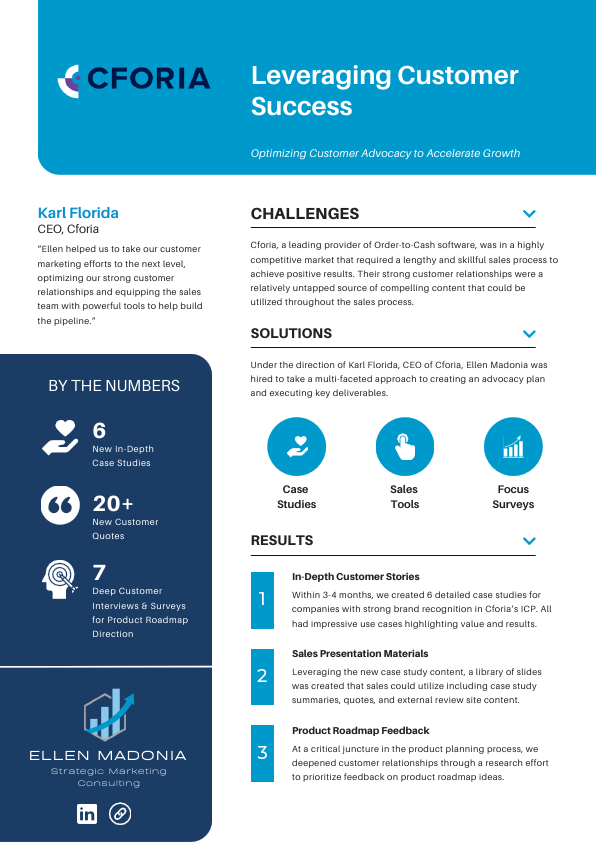 CFORIA

Leveraging Customer Success

Optimizing Customer Advocacy to Accelerate Growth

Karl Florida
CEO, Cforia

"Ellen helped us to take our customer marketing efforts to the next level, optimizing our strong customer relationships and equipping the sales team with powerful tools to help build the pipeline."

BY THE NUMBERS

6
New In-Depth Case Studies

20+
New Customer Quotes

7
Deep Customer Interviews & Surveys for Product Roadmap Direction

ELLEN MADONIA
Strategic Marketing Consulting

in

CHALLENGES

Cforia, a leading provider of Order-to-Cash software, was in a highly competitive market that required a lengthy and skillful sales process to achieve positive results. Their strong customer relationships were a relatively untapped source of compelling content that could be utilized throughout the sales process.

SOLUTIONS

Under the direction of Karl Florida, CEO of Cforia, Ellen Madonia was hired to take a multi-faceted approach to creating an advocacy plan and executing key deliverables.

Case Studies

Sales Tools

Focus Surveys

RESULTS

1
In-Depth Customer Stories
Within 3-4 months, we created 6 detailed case studies for companies with strong brand recognition in Cforia's ICP. All had impressive use cases highlighting value and results.

2
Sales Presentation Materials
Leveraging the new case study content, a library of slides was created that sales could utilize including case study summaries, quotes, and external review site content.

3
Product Roadmap Feedback
At a critical juncture in the product planning process, we deepened customer relationships through a research effort to prioritize feedback on product roadmap ideas.